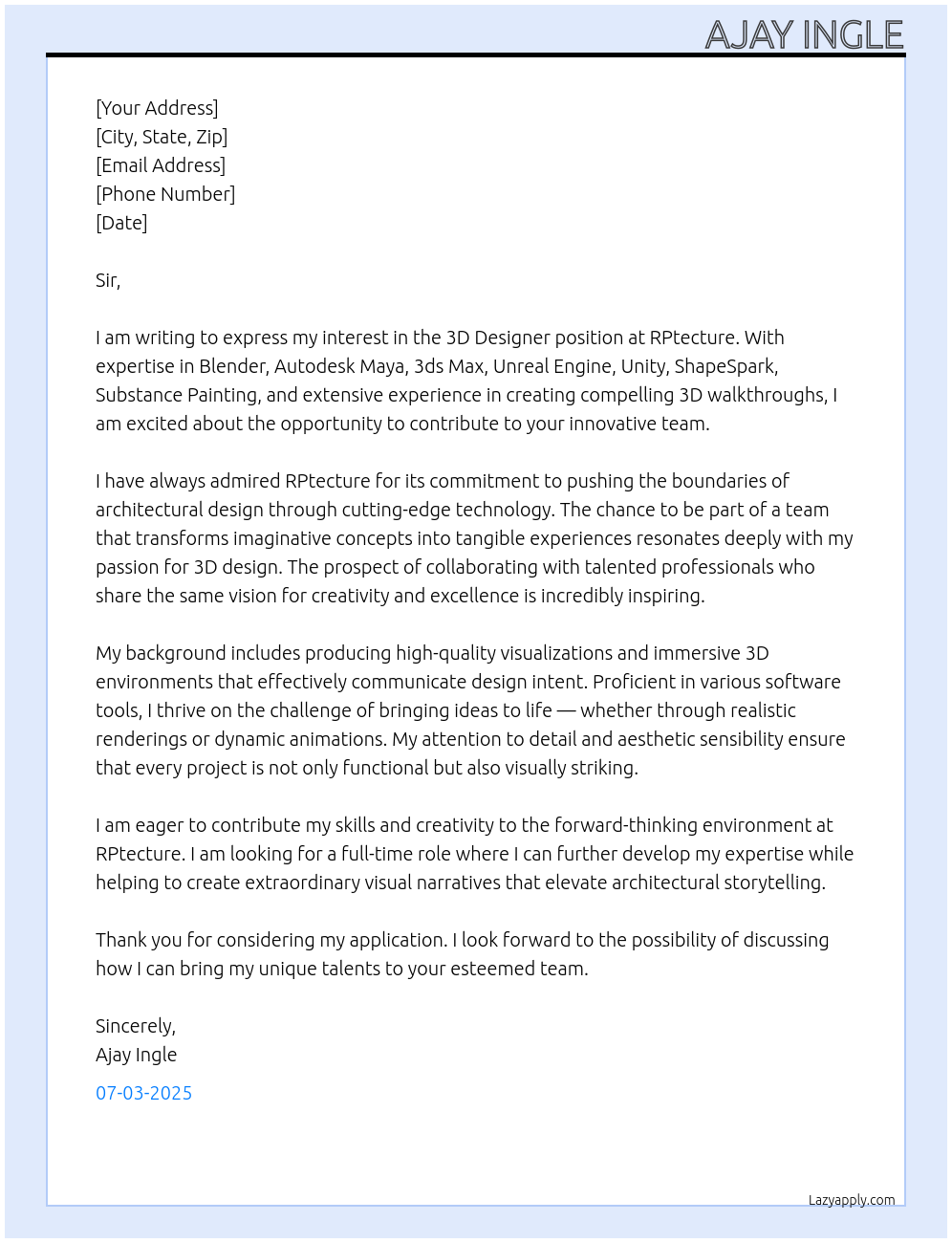 AJAY INGLE

[Your Address]
[City, State, Zip]
[Email Address]
[Phone Number]
[Date]

Sir,

I am writing to express my interest in the 3D Designer position at RPtecture. With expertise in Blender, Autodesk Maya, 3ds Max, Unreal Engine, Unity, ShapeSpark, Substance Painting, and extensive experience in creating compelling 3D walkthroughs, I am excited about the opportunity to contribute to your innovative team.

I have always admired RPtecture for its commitment to pushing the boundaries of architectural design through cutting-edge technology. The chance to be part of a team that transforms imaginative concepts into tangible experiences resonates deeply with my passion for 3D design. The prospect of collaborating with talented professionals who share the same vision for creativity and excellence is incredibly inspiring.

My background includes producing high-quality visualizations and immersive 3D environments that effectively communicate design intent. Proficient in various software tools, I thrive on the challenge of bringing ideas to life — whether through realistic renderings or dynamic animations. My attention to detail and aesthetic sensibility ensure that every project is not only functional but also visually striking.

I am eager to contribute my skills and creativity to the forward-thinking environment at RPtecture. I am looking for a full-time role where I can further develop my expertise while helping to create extraordinary visual narratives that elevate architectural storytelling.

Thank you for considering my application. I look forward to the possibility of discussing how I can bring my unique talents to your esteemed team.

Sincerely,
Ajay Ingle
07-03-2025

Lazyapply.com